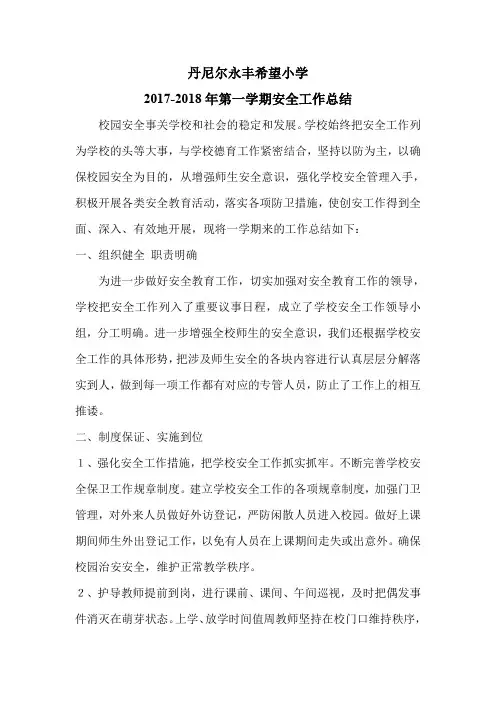 丹尼尔永丰希望小学

2017-2018 年第一学期安全工作总结

校园安全事关学校和社会的稳定和发展。学校始终把安全工作列为学校的头等大事，与学校德育工作紧密结合，坚持以防为主，以确保校园安全为目的，从增强师生安全意识，强化学校安全管理入手，积极开展各类安全教育活动，落实各项防卫措施，使创安工作得到全面、深入、有效地开展，现将一学期来的工作总结如下：

一、组织健全 职责明确

为进一步做好安全教育工作，切实加强对安全教育工作的领导，学校把安全工作列入了重要议事日程，成立了学校安全工作领导小组，分工明确。进一步增强全校师生的安全意识，我们还根据学校安全工作的具体形势，把涉及师生安全的各块内容进行认真层层分解落实到人，做到每一项工作都有对应的专管人员，防止了工作上的相互推诿。

二、制度保证、实施到位

1、强化安全工作措施，把学校安全工作抓实抓牢。不断完善学校安全保卫工作规章制度。建立学校安全工作的各项规章制度，加强门卫管理，对外来人员做好外访登记，严防闲散人员进入校园。做好上课期间师生外出登记工作，以免有人员在上课期间走失或出意外。确保校园治安安全，维护正常教学秩序。

2、护导教师提前到岗，进行课前、课间、午间巡视，及时把偶发事件消灭在萌芽状态。上学、放学时间值周教师坚持在校门口维持秩序，